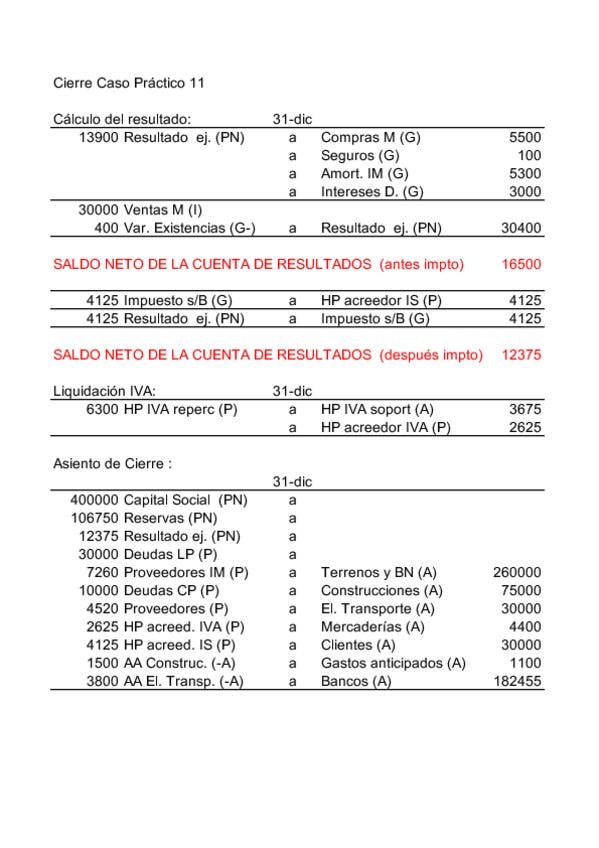 Cierre Caso Práctico 11

Cálculo del resultado: 31-dic

| | | | | |
|---|---|---|---|---|
| 13900 | Resultado ej. (PN) | a | Compras M (G) | 5500 |
| | | a | Seguros (G) | 100 |
| | | a | Amort. IM (G) | 5300 |
| | | a | Intereses D. (G) | 3000 |
| 30000 | Ventas M (I) | | | |
| 400 | Var. Existencias (G-) | a | Resultado ej. (PN) | 30400 |

SALDO NETO DE LA CUENTA DE RESULTADOS (antes impto) 16500

| | | | | |
|---|---|---|---|---|
| 4125 | Impuesto s/B (G) | a | HP acreedor IS (P) | 4125 |
| 4125 | Resultado ej. (PN) | a | Impuesto s/B (G) | 4125 |

SALDO NETO DE LA CUENTA DE RESULTADOS (después impto) 12375

Liquidación IVA: 31-dic

| | | | | |
|---|---|---|---|---|
| 6300 | HP IVA reperc (P) | a | HP IVA soport (A) | 3675 |
| | | a | HP acreedor IVA (P) | 2625 |

Asiento de Cierre :

31-dic

| | | | | |
|---|---|---|---|---|
| 400000 | Capital Social (PN) | a | | |
| 106750 | Reservas (PN) | a | | |
| 12375 | Resultado ej. (PN) | a | | |
| 30000 | Deudas LP (P) | a | | |
| 7260 | Proveedores IM (P) | a | Terrenos y BN (A) | 260000 |
| 10000 | Deudas CP (P) | a | Construcciones (A) | 75000 |
| 4520 | Proveedores (P) | a | El. Transporte (A) | 30000 |
| 2625 | HP acreed. IVA (P) | a | Mercaderías (A) | 4400 |
| 4125 | HP acreed. IS (P) | a | Clientes (A) | 30000 |
| 1500 | AA Construc. (-A) | a | Gastos anticipados (A) | 1100 |
| 3800 | AA El. Transp. (-A) | a | Bancos (A) | 182455 |